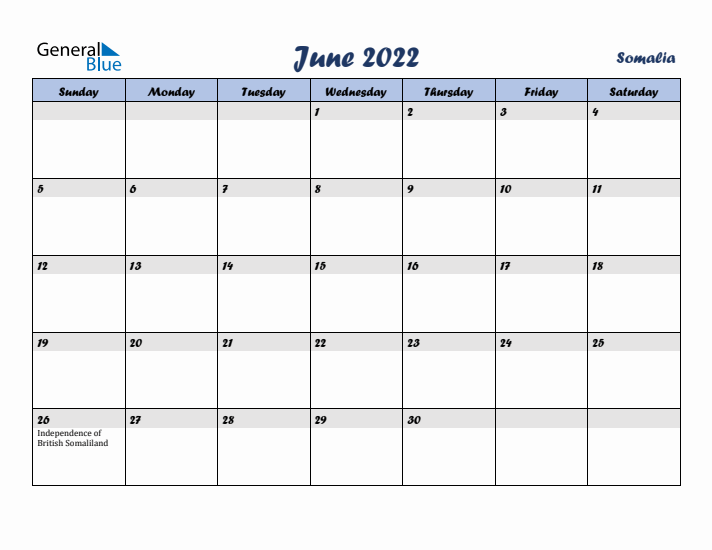 General Blue

June 2022

Somalia

| Sunday | Monday | Tuesday | Wednesday | Thursday | Friday | Saturday |
|---|---|---|---|---|---|---|
| | | | 1 | 2 | 3 | 4 |
| 5 | 6 | 7 | 8 | 9 | 10 | 11 |
| 12 | 13 | 14 | 15 | 16 | 17 | 18 |
| 19 | 20 | 21 | 22 | 23 | 24 | 25 |
| 26 Independence of British Somaliland | 27 | 28 | 29 | 30 | | |